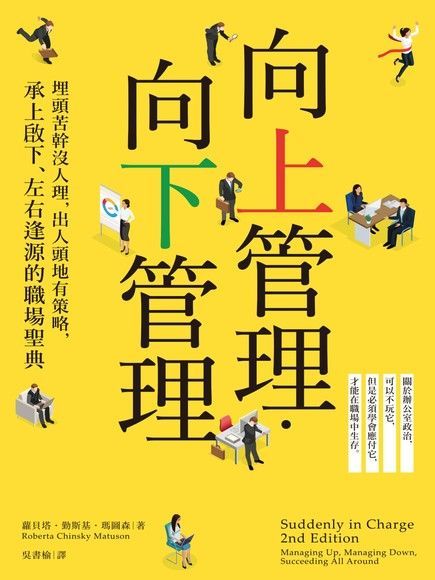 向上管理·向下管理

埋頭苦幹沒人理，出人頭地有策略，承上啟下、左右逢源的職場聖典

關於辦公室政治，可以不玩它，但是必須學會應付它，才能在職場中生存。

蘿貝塔・勤斯基・瑪圖森｜著
Roberta Chinsky Matuson

吳書榆｜譯

Suddenly in Charge
2nd Edition
Managing Up, Managing Down, Succeeding All Around